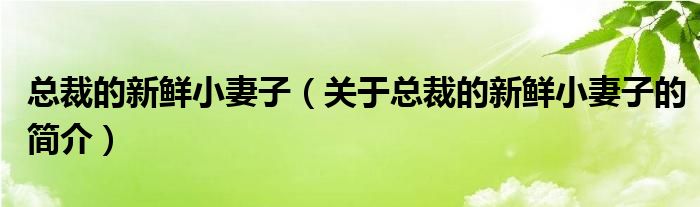 总裁的新鲜小妻子（关于总裁的新鲜小妻子的简介）